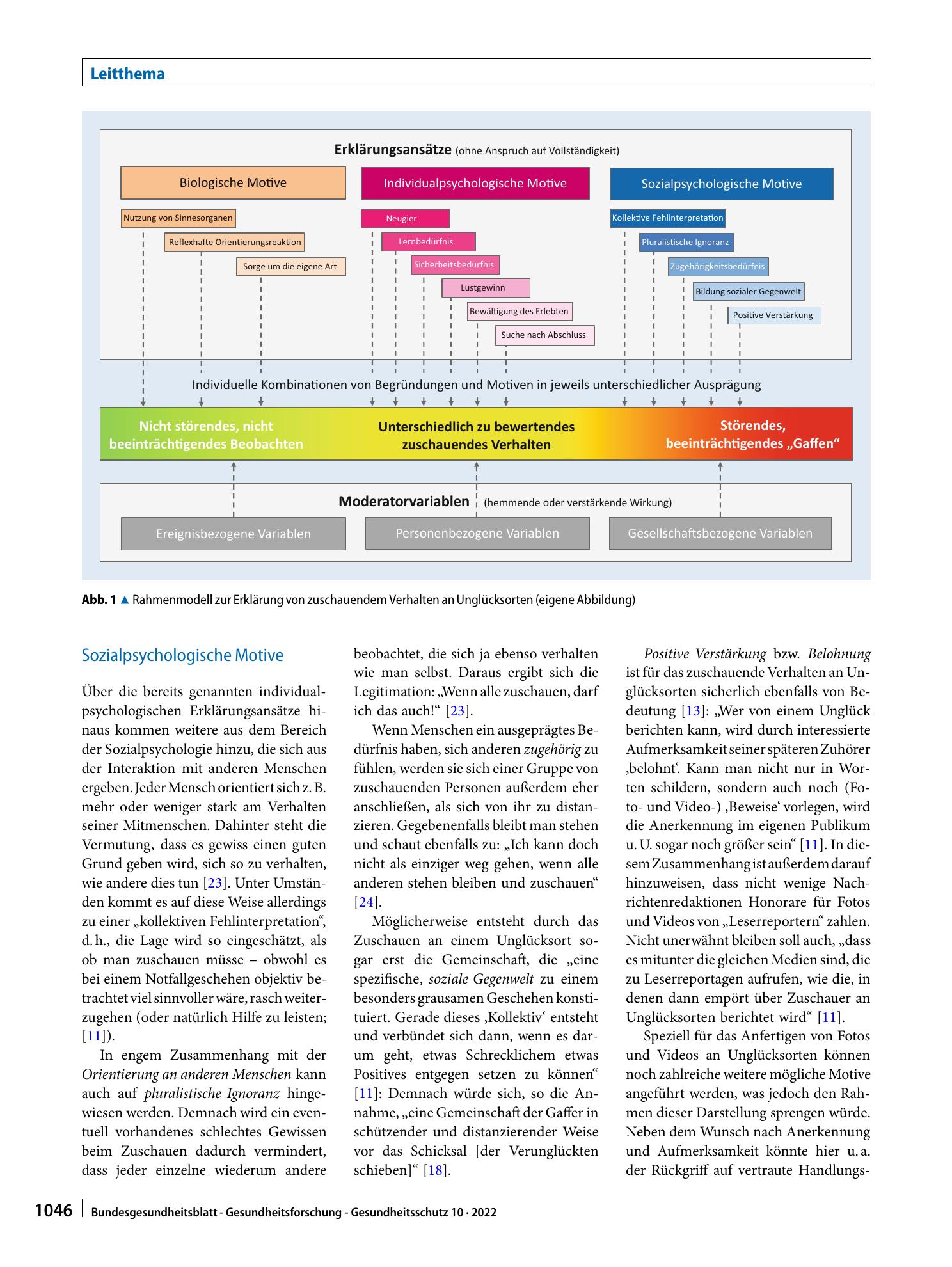 Leitthema

Erklärungsansätze (ohne Anspruch auf Vollständigkeit)

Biologische Motive

Nutzung von Sinnesorganen

Reflexhafte Orientierungsreaktion

Sorge um die eigene Art

Individualpsychologische Motive

Neugier

Lernbedürfnis

Sicherheitsbedürfnis

Lustgewinn

Bewältigung des Erlebten

Suche nach Abschluss

Sozialpsychologische Motive

Kollektive Fehlinterpretation

Pluralistische Ignoranz

Zugehörigkeitsbedürfnis

Bildung sozialer Gegenwelt

Positive Verstärkung

Individuelle Kombinationen von Begründungen und Motiven in jeweils unterschiedlicher Ausprägung

Nicht störendes, nicht beeinträchtigendes Beobachten

Unterschiedlich zu bewertendes zuschauendes Verhalten

Störendes, beeinträchtigendes „Gaffen“

Moderatorvariablen (hemmende oder verstärkende Wirkung)

Ereignisbezogene Variablen

Personenbezogene Variablen

Gesellschaftsbezogene Variablen

Abb. 1 ▲ Rahmenmodell zur Erklärung von zuschauendem Verhalten an Unglücksorten (eigene Abbildung)

Sozialpsychologische Motive

Über die bereits genannten individualpsychologischen Erklärungsansätze hinaus kommen weitere aus dem Bereich der Sozialpsychologie hinzu, die sich aus der Interaktion mit anderen Menschen ergeben. Jeder Mensch orientiert sich z. B. mehr oder weniger stark am Verhalten seiner Mitmenschen. Dahinter steht die Vermutung, dass es gewiss einen guten Grund geben wird, sich so zu verhalten, wie andere dies tun [23]. Unter Umständen kommt es auf diese Weise allerdings zu einer „kollektiven Fehlinterpretation“, d. h., die Lage wird so eingeschätzt, als ob man zuschauen müsse – obwohl es bei einem Notfallgeschehen objektiv betrachtet viel sinnvoller wäre, rasch weiterzugehen (oder natürlich Hilfe zu leisten; [11]).

In engem Zusammenhang mit der Orientierung an anderen Menschen kann auch auf pluralistische Ignoranz hingewiesen werden. Demnach wird ein eventuell vorhandenes schlechtes Gewissen beim Zuschauen dadurch vermindert, dass jeder einzelne wiederum andere beobachtet, die sich ja ebenso verhalten wie man selbst. Daraus ergibt sich die Legitimation: „Wenn alle zuschauen, darf ich das auch!“ [23].

Wenn Menschen ein ausgeprägtes Bedürfnis haben, sich anderen zugehörig zu fühlen, werden sie sich einer Gruppe von zuschauenden Personen außerdem eher anschließen, als sich von ihr zu distanzieren. Gegebenenfalls bleibt man stehen und schaut ebenfalls zu: „Ich kann doch nicht als einziger weg gehen, wenn alle anderen stehen bleiben und zuschauen“ [24].

Möglicherweise entsteht durch das Zuschauen an einem Unglücksort sogar erst die Gemeinschaft, die „eine spezifische, soziale Gegenwelt zu einem besonders grausamen Geschehen konstituiert. Gerade dieses ‚Kollektiv‘ entsteht und verbündet sich dann, wenn es darum geht, etwas Schrecklichem etwas Positives entgegen setzen zu können“ [11]: Demnach würde sich, so die Annahme, „eine Gemeinschaft der Gaffer in schützender und distanzierender Weise vor das Schicksal [der Verunglückten schieben]“ [18].

Positive Verstärkung bzw. Belohnung ist für das zuschauende Verhalten an Unglücksorten sicherlich ebenfalls von Bedeutung [13]: „Wer von einem Unglück berichten kann, wird durch interessierte Aufmerksamkeit seiner späteren Zuhörer ‚belohnt‘. Kann man nicht nur in Worten schildern, sondern auch noch (Foto- und Video-) ‚Beweise‘ vorlegen, wird die Anerkennung im eigenen Publikum u. U. sogar noch größer sein“ [11]. In diesem Zusammenhang ist außerdem darauf hinzuweisen, dass nicht wenige Nachrichtenredaktionen Honorare für Fotos und Videos von „Leserreportern“ zahlen. Nicht unerwähnt bleiben soll auch, „dass es mitunter die gleichen Medien sind, die zu Leserreportagen aufrufen, wie die, in denen dann empört über Zuschauer an Unglücksorten berichtet wird“ [11].

Speziell für das Anfertigen von Fotos und Videos an Unglücksorten können noch zahlreiche weitere mögliche Motive angeführt werden, was jedoch den Rahmen dieser Darstellung sprengen würde. Neben dem Wunsch nach Anerkennung und Aufmerksamkeit könnte hier u. a. der Rückgriff auf vertraute Handlungs-

1046 Bundesgesundheitsblatt - Gesundheitsforschung - Gesundheitsschutz 10 · 2022